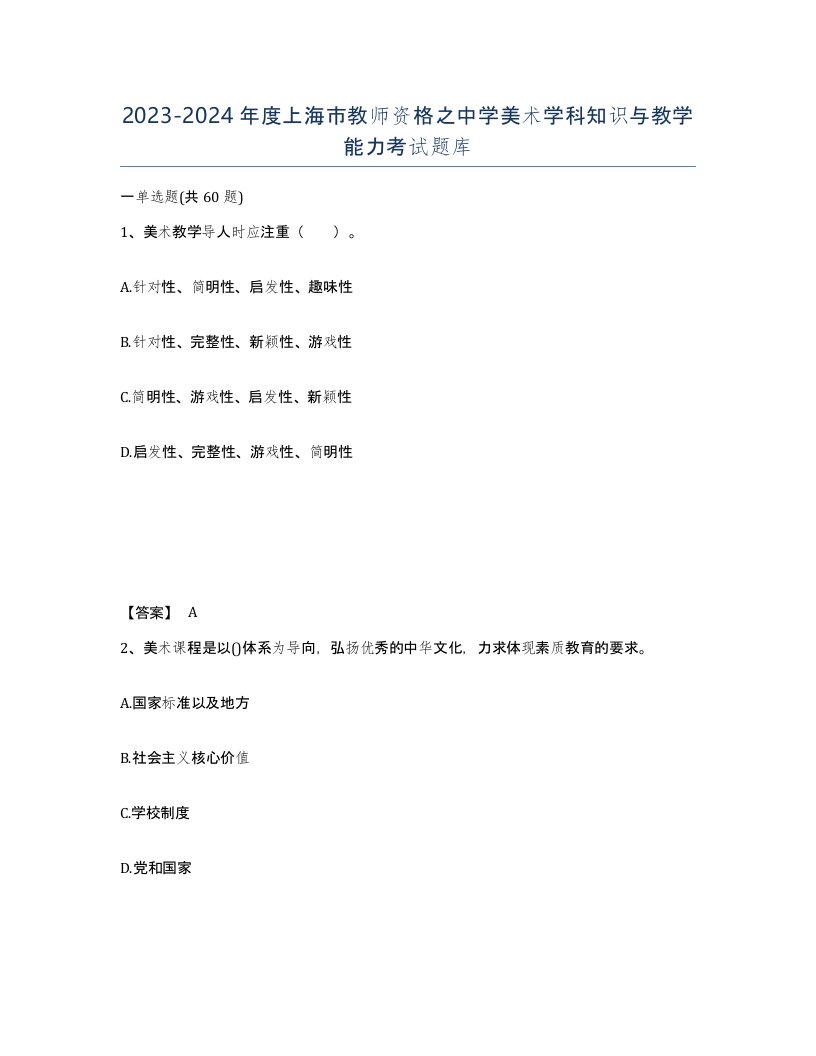 2023-2024年度上海市教师资格之中学美术学科知识与教学能力考试题库

一单选题(共60题)

1、美术教学导人时应注重（ ）。

A.针对性、简明性、启发性、趣味性

B.针对性、完整性、新颖性、游戏性

C.简明性、游戏性、启发性、新颖性

D.启发性、完整性、游戏性、简明性

【答案】 A

2、美术课程是以()体系为导向，弘扬优秀的中华文化，力求体现素质教育的要求。

A.国家标准以及地方

B.社会主义核心价值

C.学校制度

D.党和国家